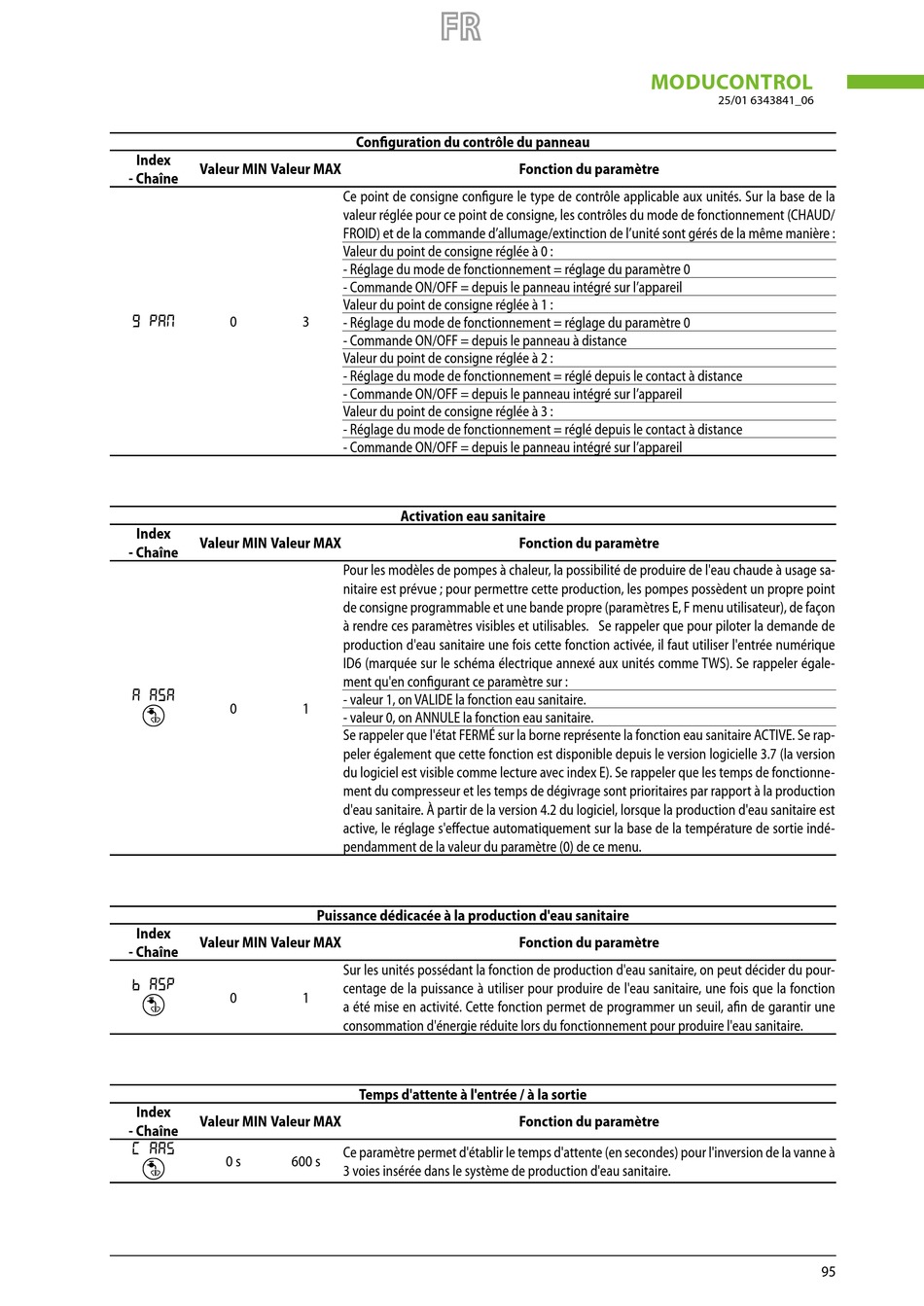 FR

MODUCONTROL
25/01 6343841_06

Configuration du contrôle du panneau

| Index - Chaîne | Valeur MIN | Valeur MAX | Fonction du paramètre |
|---|---|---|---|
| 9 PAN | 0 | 3 | Ce point de consigne configure le type de contrôle applicable aux unités. Sur la base de la valeur réglée pour ce point de consigne, les contrôles du mode de fonctionnement (CHAUD/FROID) et de la commande d'allumage/extinction de l'unité sont gérés de la même manière : Valeur du point de consigne réglée à 0 : - Réglage du mode de fonctionnement = réglage du paramètre 0 - Commande ON/OFF = depuis le panneau intégré sur l'appareil Valeur du point de consigne réglée à 1 : - Réglage du mode de fonctionnement = réglage du paramètre 0 - Commande ON/OFF = depuis le panneau à distance Valeur du point de consigne réglée à 2 : - Réglage du mode de fonctionnement = réglé depuis le contact à distance - Commande ON/OFF = depuis le panneau intégré sur l'appareil Valeur du point de consigne réglée à 3 : - Réglage du mode de fonctionnement = réglé depuis le contact à distance - Commande ON/OFF = depuis le panneau intégré sur l'appareil |

Activation eau sanitaire

| Index - Chaîne | Valeur MIN | Valeur MAX | Fonction du paramètre |
|---|---|---|---|
| A ASA | 0 | 1 | Pour les modèles de pompes à chaleur, la possibilité de produire de l'eau chaude à usage sanitaire est prévue ; pour permettre cette production, les pompes possèdent un propre point de consigne programmable et une bande propre (paramètres E, F menu utilisateur), de façon à rendre ces paramètres visibles et utilisables. Se rappeler que pour piloter la demande de production d'eau sanitaire une fois cette fonction activée, il faut utiliser l'entrée numérique ID6 (marquée sur le schéma électrique annexé aux unités comme TWS). Se rappeler également qu'en configurant ce paramètre sur : - valeur 1, on VALIDE la fonction eau sanitaire. - valeur 0, on ANNULE la fonction eau sanitaire. Se rappeler que l'état FERMÉ sur la borne représente la fonction eau sanitaire ACTIVE. Se rappeler également que cette fonction est disponible depuis le version logicielle 3.7 (la version du logiciel est visible comme lecture avec index E). Se rappeler que les temps de fonctionnement du compresseur et les temps de dégivrage sont prioritaires par rapport à la production d'eau sanitaire. À partir de la version 4.2 du logiciel, lorsque la production d'eau sanitaire est active, le réglage s'effectue automatiquement sur la base de la température de sortie indépendamment de la valeur du paramètre (0) de ce menu. |

Puissance dédicacée à la production d'eau sanitaire

| Index - Chaîne | Valeur MIN | Valeur MAX | Fonction du paramètre |
|---|---|---|---|
| b ASP | 0 | 1 | Sur les unités possédant la fonction de production d'eau sanitaire, on peut décider du pourcentage de la puissance à utiliser pour produire de l'eau sanitaire, une fois que la fonction a été mise en activité. Cette fonction permet de programmer un seuil, afin de garantir une consommation d'énergie réduite lors du fonctionnement pour produire l'eau sanitaire. |

Temps d'attente à l'entrée / à la sortie

| Index - Chaîne | Valeur MIN | Valeur MAX | Fonction du paramètre |
|---|---|---|---|
| C AAS | 0 s | 600 s | Ce paramètre permet d'établir le temps d'attente (en secondes) pour l'inversion de la vanne à 3 voies insérée dans le système de production d'eau sanitaire. |

95